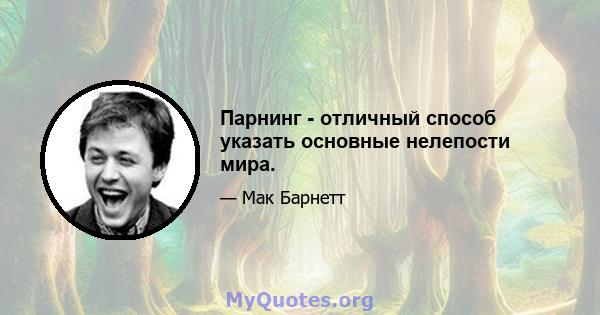 Парнинг - отличный способ указать основные нелепости мира.

— Мак Барнетт

MyQuotes.org